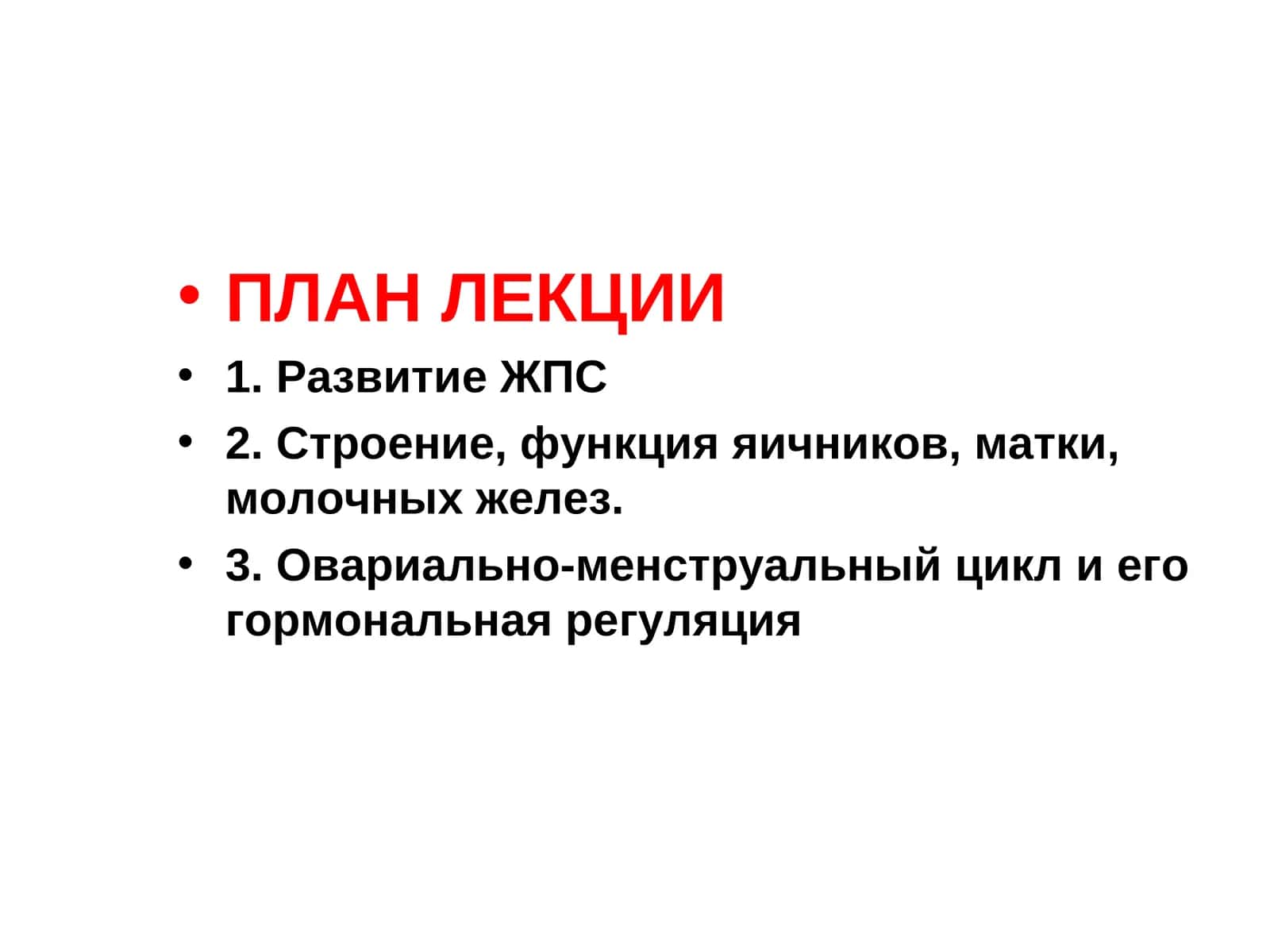 • ПЛАН ЛЕКЦИИ
• 1. Развитие ЖПС
• 2. Строение, функция яичников, матки, молочных желез.
• 3. Овариально-менструальный цикл и его гормональная регуляция